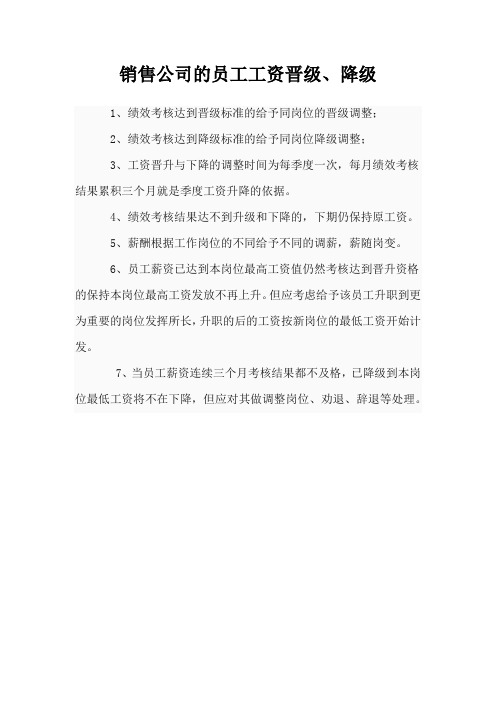 销售公司的员工工资晋级、降级

1、绩效考核达到晋级标准的给予同岗位的晋级调整；

2、绩效考核达到降级标准的给予同岗位降级调整；

3、工资晋升与下降的调整时间为每季度一次，每月绩效考核结果累积三个月就是季度工资升降的依据。

4、绩效考核结果达不到升级和下降的，下期仍保持原工资。

5、薪酬根据工作岗位的不同给予不同的调薪，薪随岗变。

6、员工薪资已达到本岗位最高工资值仍然考核达到晋升资格的保持本岗位最高工资发放不再上升。但应考虑给予该员工升职到更为重要的岗位发挥所长，升职的后的工资按新岗位的最低工资开始计发。

7、当员工薪资连续三个月考核结果都不及格，已降级到本岗位最低工资将不在下降，但应对其做调整岗位、劝退、辞退等处理。